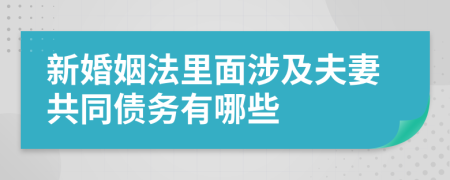 新婚姻法里面涉及夫妻共同债务有哪些